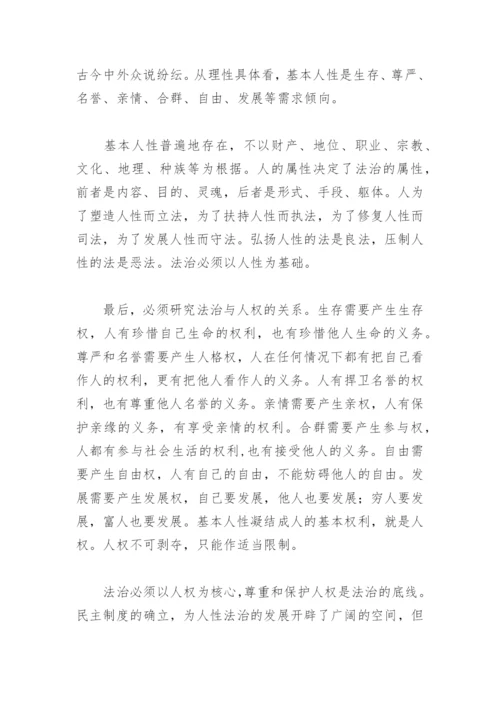 古今中外众说纷纭。从理性具体看，基本人性是生存、尊严、名誉、亲情、合群、自由、发展等需求倾向。

基本人性普遍地存在，不以财产、地位、职业、宗教、文化、地理、种族等为根据。人的属性决定了法治的属性，前者是内容、目的、灵魂，后者是形式、手段、躯体。人为了塑造人性而立法，为了扶持人性而执法，为了修复人性而司法，为了发展人性而守法。弘扬人性的法是良法，压制人性的法是恶法。法治必须以人性为基础。

最后，必须研究法治与人权的关系。生存需要产生生存权，人有珍惜自己生命的权利，也有珍惜他人生命的义务。尊严和名誉需要产生人格权，人在任何情况下都有把自己看作人的权利，更有把他人看作人的义务。人有捍卫名誉的权利，也有尊重他人名誉的义务。亲情需要产生亲权，人有保护亲缘的义务，有享受亲情的权利。合群需要产生参与权，人都有参与社会生活的权利,也有接受他人的义务。自由需要产生自由权，人有自己的自由，不能妨碍他人的自由。发展需要产生发展权，自己要发展，他人也要发展；穷人要发展，富人也要发展。基本人性凝结成人的基本权利，就是人权。人权不可剥夺，只能作适当限制。

法治必须以人权为核心,尊重和保护人权是法治的底线。民主制度的确立，为人性法治的发展开辟了广阔的空间，但